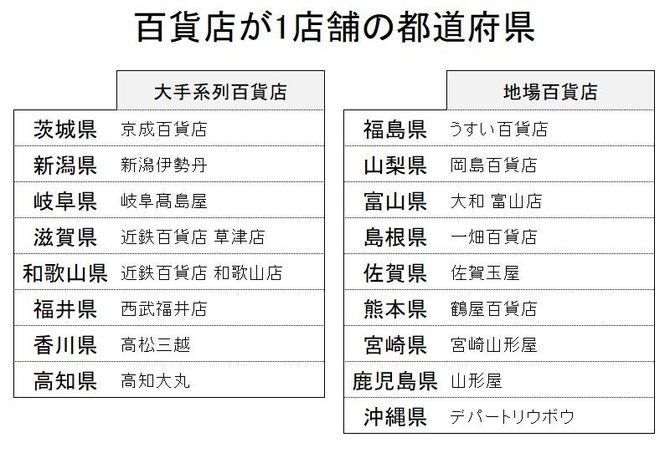 百貨店が1店舗の都道府県

| | 大手系列百貨店 |
|---|---|
| 茨城県 | 京成百貨店 |
| 新潟県 | 新潟伊勢丹 |
| 岐阜県 | 岐阜髙島屋 |
| 滋賀県 | 近鉄百貨店 草津店 |
| 和歌山県 | 近鉄百貨店 和歌山店 |
| 福井県 | 西武福井店 |
| 香川県 | 高松三越 |
| 高知県 | 高知大丸 |

| | 地場百貨店 |
|---|---|
| 福島県 | うすい百貨店 |
| 山梨県 | 岡島百貨店 |
| 富山県 | 大和 富山店 |
| 島根県 | 一畑百貨店 |
| 佐賀県 | 佐賀玉屋 |
| 熊本県 | 鶴屋百貨店 |
| 宮崎県 | 宮崎山形屋 |
| 鹿児島県 | 山形屋 |
| 沖縄県 | デパートリウボウ |